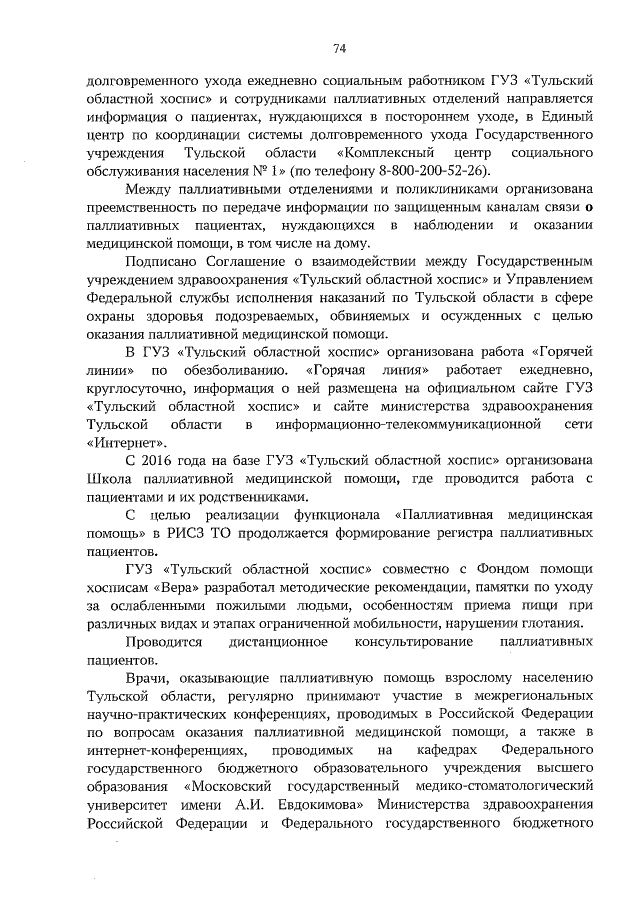 74

долговременного ухода ежедневно социальным работником ГУЗ «Тульский областной хоспис» и сотрудниками паллиативных отделений направляется информация о пациентах, нуждающихся в постороннем уходе, в Единый центр по координации системы долговременного ухода Государственного учреждения Тульской области «Комплексный центр социального обслуживания населения № 1» (по телефону 8-800-200-52-26).

Между паллиативными отделениями и поликлиниками организована преемственность по передаче информации по защищенным каналам связи о паллиативных пациентах, нуждающихся в наблюдении и оказании медицинской помощи, в том числе на дому.

Подписано Соглашение о взаимодействии между Государственным учреждением здравоохранения «Тульский областной хоспис» и Управлением Федеральной службы исполнения наказаний по Тульской области в сфере охраны здоровья подозреваемых, обвиняемых и осужденных с целью оказания паллиативной медицинской помощи.

В ГУЗ «Тульский областной хоспис» организована работа «Горячей линии» по обезболиванию. «Горячая линия» работает ежедневно, круглосуточно, информация о ней размещена на официальном сайте ГУЗ «Тульский областной хоспис» и сайте министерства здравоохранения Тульской области в информационно-телекоммуникационной сети «Интернет».

С 2016 года на базе ГУЗ «Тульский областной хоспис» организована Школа паллиативной медицинской помощи, где проводится работа с пациентами и их родственниками.

С целью реализации функционала «Паллиативная медицинская помощь» в РИСЗ ТО продолжается формирование регистра паллиативных пациентов.

ГУЗ «Тульский областной хоспис» совместно с Фондом помощи хосписам «Вера» разработал методические рекомендации, памятки по уходу за ослабленными пожилыми людьми, особенностям приема пищи при различных видах и этапах ограниченной мобильности, нарушении глотания.

Проводится дистанционное консультирование паллиативных пациентов.

Врачи, оказывающие паллиативную помощь взрослому населению Тульской области, регулярно принимают участие в межрегиональных научно-практических конференциях, проводимых в Российской Федерации по вопросам оказания паллиативной медицинской помощи, а также в интернет-конференциях, проводимых на кафедрах Федерального государственного бюджетного образовательного учреждения высшего образования «Московский государственный медико-стоматологический университет имени А.И. Евдокимова» Министерства здравоохранения Российской Федерации и Федерального государственного бюджетного